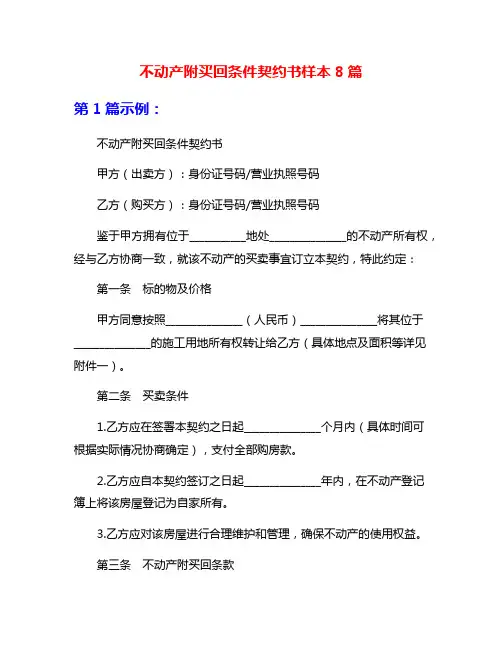 不动产附买回条件契约书样本 8 篇

第 1 篇示例：

不动产附买回条件契约书

甲方（出卖方）：身份证号码/营业执照号码

乙方（购买方）：身份证号码/营业执照号码

鉴于甲方拥有位于__________地处______________的不动产所有权，经与乙方协商一致，就该不动产的买卖事宜订立本契约，特此约定：

第一条 标的物及价格

甲方同意按照______________（人民币）______________将其位于______________的施工用地所有权转让给乙方（具体地点及面积等详见附件一）。

第二条 买卖条件

1.乙方应在签署本契约之日起______________个月内（具体时间可根据实际情况协商确定），支付全部购房款。

2.乙方应自本契约签订之日起______________年内，在不动产登记簿上将该房屋登记为自家所有。

3.乙方应对该房屋进行合理维护和管理，确保不动产的使用权益。

第三条 不动产附买回条款